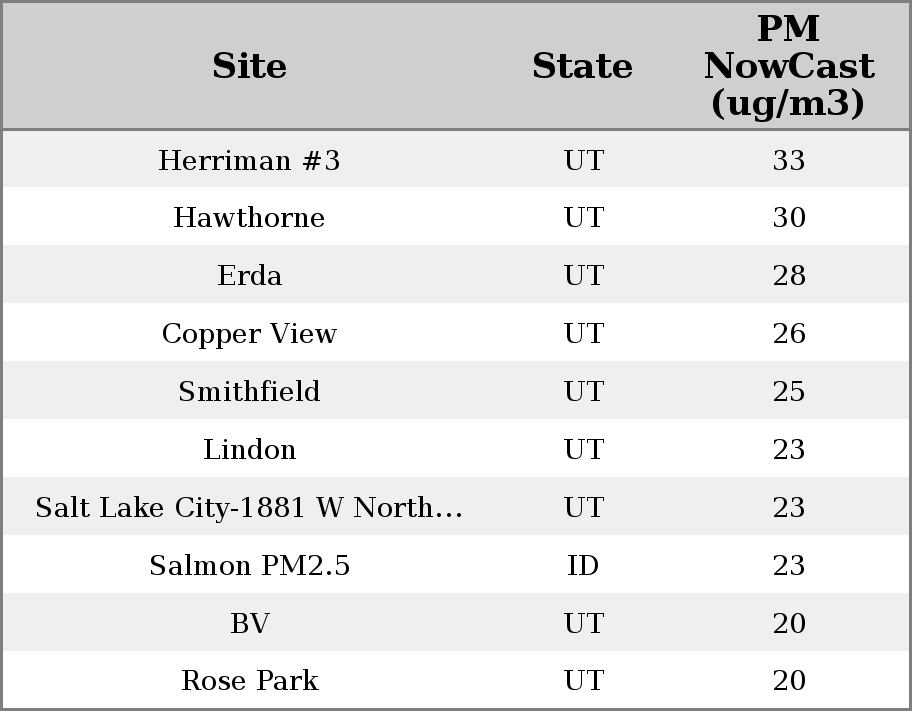 | Site | State | PM NowCast (ug/m3) |
|---|---|---|
| Herriman #3 | UT | 33 |
| Hawthorne | UT | 30 |
| Erda | UT | 28 |
| Copper View | UT | 26 |
| Smithfield | UT | 25 |
| Lindon | UT | 23 |
| Salt Lake City-1881 W North... | UT | 23 |
| Salmon PM2.5 | ID | 23 |
| BV | UT | 20 |
| Rose Park | UT | 20 |